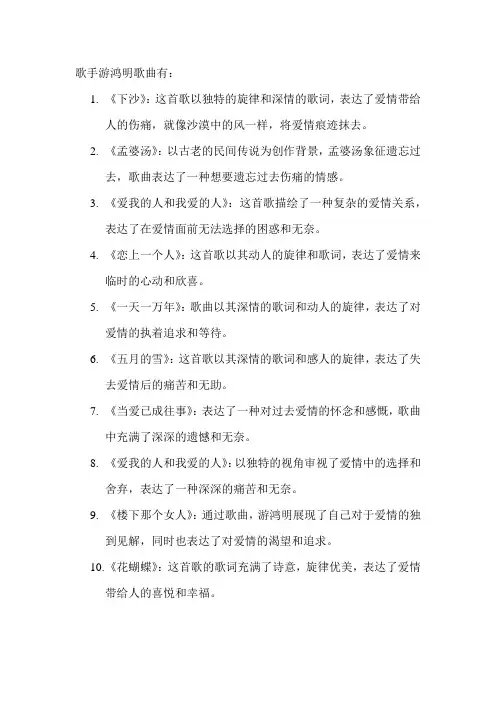 歌手游鸿明歌曲有：

1. 《下沙》：这首歌以独特的旋律和深情的歌词，表达了爱情带给人的伤痛，就像沙漠中的风一样，将爱情痕迹抹去。

2. 《孟婆汤》：以古老的民间传说为创作背景，孟婆汤象征遗忘过去，歌曲表达了一种想要遗忘过去伤痛的情感。

3. 《爱我的人和我爱的人》：这首歌描绘了一种复杂的爱情关系，表达了在爱情面前无法选择的困惑和无奈。

4. 《恋上一个人》：这首歌以其动人的旋律和歌词，表达了爱情来临时的心动和欣喜。

5. 《一天一万年》：歌曲以其深情的歌词和动人的旋律，表达了对爱情的执着追求和等待。

6. 《五月的雪》：这首歌以其深情的歌词和感人的旋律，表达了失去爱情后的痛苦和无助。

7. 《当爱已成往事》：表达了一种对过去爱情的怀念和感慨，歌曲中充满了深深的遗憾和无奈。

8. 《爱我的人和我爱的人》：以独特的视角审视了爱情中的选择和舍弃，表达了一种深深的痛苦和无奈。

9. 《楼下那个女人》：通过歌曲，游鸿明展现了自己对于爱情的独到见解，同时也表达了对爱情的渴望和追求。

10. 《花蝴蝶》：这首歌的歌词充满了诗意，旋律优美，表达了爱情带给人的喜悦和幸福。